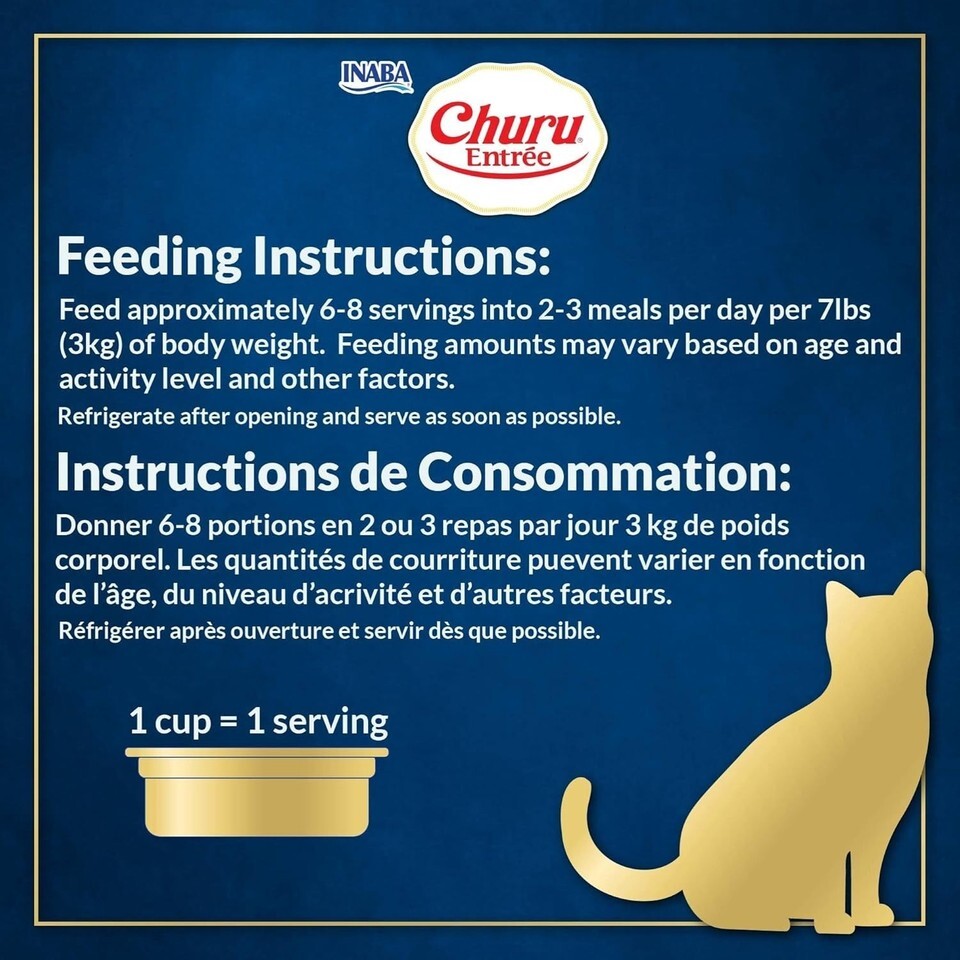 INABA

Churu
Entrée

Feeding Instructions:

Feed approximately 6-8 servings into 2-3 meals per day per 7lbs (3kg) of body weight. Feeding amounts may vary based on age and activity level and other factors.

Refrigerate after opening and serve as soon as possible.

Instructions de Consommation:

Donner 6-8 portions en 2 ou 3 repas par jour 3 kg de poids corporel. Les quantités de courriture puevent varier en fonction de l'âge, du niveau d'acrivité et d'autres facteurs.

Réfrigérer après ouverture et servir dès que possible.

1 cup = 1 serving